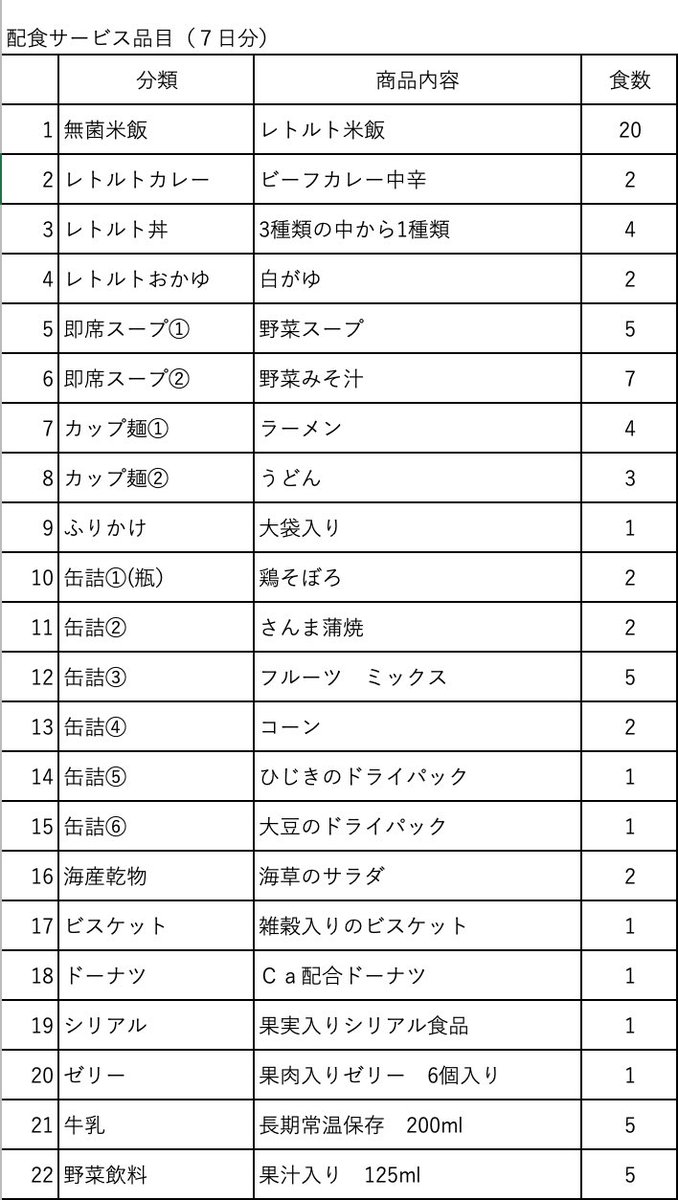 配食サービス品目（７日分）

| | 分類 | 商品内容 | 食数 |
|---|---|---|---|
| 1 | 無菌米飯 | レトルト米飯 | 20 |
| 2 | レトルトカレー | ビーフカレー中辛 | 2 |
| 3 | レトルト丼 | 3種類の中から1種類 | 4 |
| 4 | レトルトおかゆ | 白がゆ | 2 |
| 5 | 即席スープ① | 野菜スープ | 5 |
| 6 | 即席スープ② | 野菜みそ汁 | 7 |
| 7 | カップ麺① | ラーメン | 4 |
| 8 | カップ麺② | うどん | 3 |
| 9 | ふりかけ | 大袋入り | 1 |
| 10 | 缶詰①(瓶) | 鶏そぼろ | 2 |
| 11 | 缶詰② | さんま蒲焼 | 2 |
| 12 | 缶詰③ | フルーツ　ミックス | 5 |
| 13 | 缶詰④ | コーン | 2 |
| 14 | 缶詰⑤ | ひじきのドライパック | 1 |
| 15 | 缶詰⑥ | 大豆のドライパック | 1 |
| 16 | 海産乾物 | 海草のサラダ | 2 |
| 17 | ビスケット | 雑穀入りのビスケット | 1 |
| 18 | ドーナツ | Ｃａ配合ドーナツ | 1 |
| 19 | シリアル | 果実入りシリアル食品 | 1 |
| 20 | ゼリー | 果肉入りゼリー　6個入り | 1 |
| 21 | 牛乳 | 長期常温保存　200ml | 5 |
| 22 | 野菜飲料 | 果汁入り　125ml | 5 |